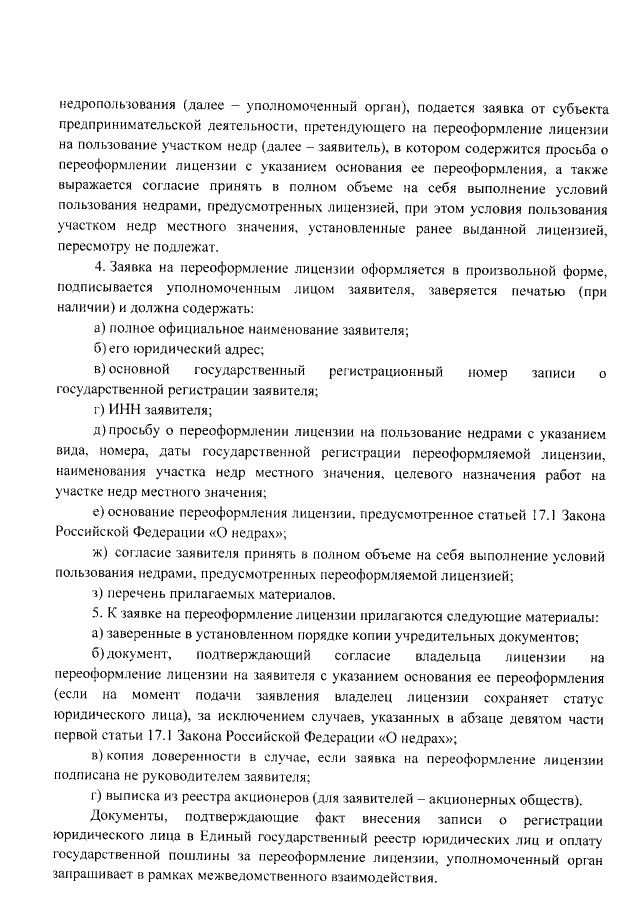 недропользования (далее – уполномоченный орган), подается заявка от субъекта предпринимательской деятельности, претендующего на переоформление лицензии на пользование участком недр (далее – заявитель), в котором содержится просьба о переоформлении лицензии с указанием основания ее переоформления, а также выражается согласие принять в полном объеме на себя выполнение условий пользования недрами, предусмотренных лицензией, при этом условия пользования участком недр местного значения, установленные ранее выданной лицензией, пересмотру не подлежат.

4. Заявка на переоформление лицензии оформляется в произвольной форме, подписывается уполномоченным лицом заявителя, заверяется печатью (при наличии) и должна содержать:

а) полное официальное наименование заявителя;

б) его юридический адрес;

в) основной государственный регистрационный номер записи о государственной регистрации заявителя;

г) ИНН заявителя;

д) просьбу о переоформлении лицензии на пользование недрами с указанием вида, номера, даты государственной регистрации переоформляемой лицензии, наименования участка недр местного значения, целевого назначения работ на участке недр местного значения;

е) основание переоформления лицензии, предусмотренное статьей 17.1 Закона Российской Федерации «О недрах»;

ж) согласие заявителя принять в полном объеме на себя выполнение условий пользования недрами, предусмотренных переоформляемой лицензией;

з) перечень прилагаемых материалов.

5. К заявке на переоформление лицензии прилагаются следующие материалы:

а) заверенные в установленном порядке копии учредительных документов;

б) документ, подтверждающий согласие владельца лицензии на переоформление лицензии на заявителя с указанием основания ее переоформления (если на момент подачи заявления владелец лицензии сохраняет статус юридического лица), за исключением случаев, указанных в абзаце девятом части первой статьи 17.1 Закона Российской Федерации «О недрах»;

в) копия доверенности в случае, если заявка на переоформление лицензии подписана не руководителем заявителя;

г) выписка из реестра акционеров (для заявителей – акционерных обществ).

Документы, подтверждающие факт внесения записи о регистрации юридического лица в Единый государственный реестр юридических лиц и оплату государственной пошлины за переоформление лицензии, уполномоченный орган запрашивает в рамках межведомственного взаимодействия.